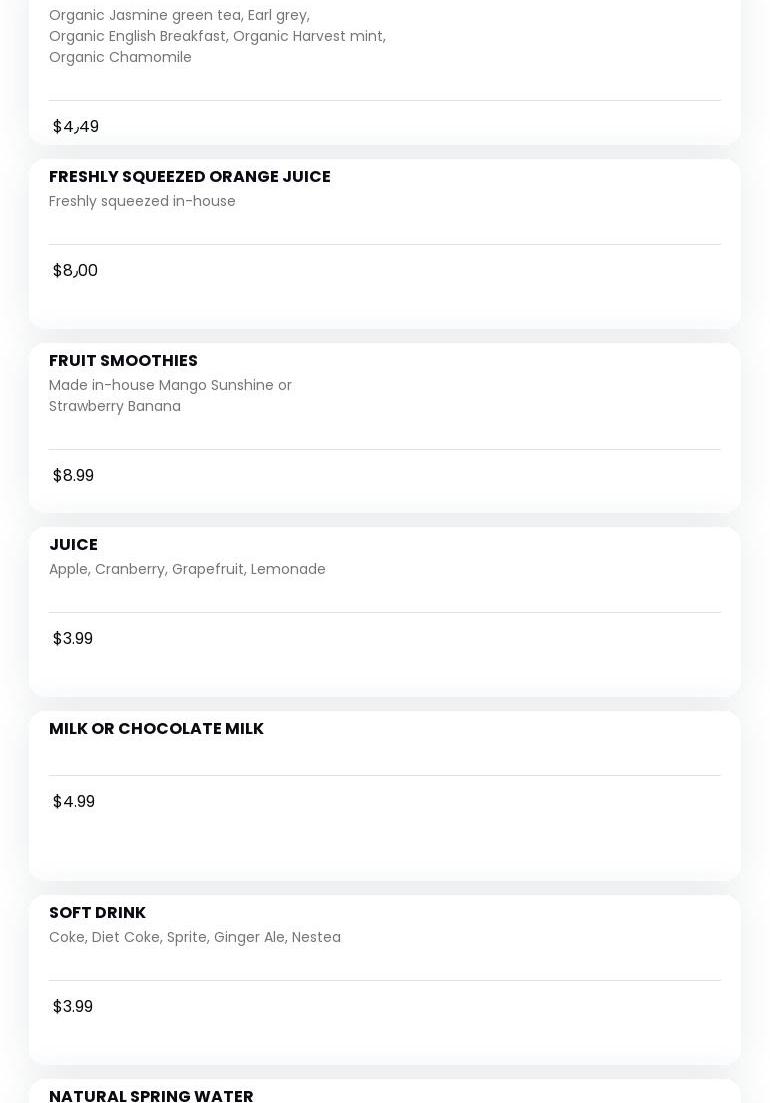 Organic Jasmine green tea, Earl grey, Organic English Breakfast, Organic Harvest mint, Organic Chamomile

$4,49

FRESHLY SQUEEZED ORANGE JUICE
Freshly squeezed in-house

$8,00

FRUIT SMOOTHIES
Made in-house Mango Sunshine or Strawberry Banana

$8.99

JUICE
Apple, Cranberry, Grapefruit, Lemonade

$3.99

MILK OR CHOCOLATE MILK

$4.99

SOFT DRINK
Coke, Diet Coke, Sprite, Ginger Ale, Nestea

$3.99

NATURAL SPRING WATER